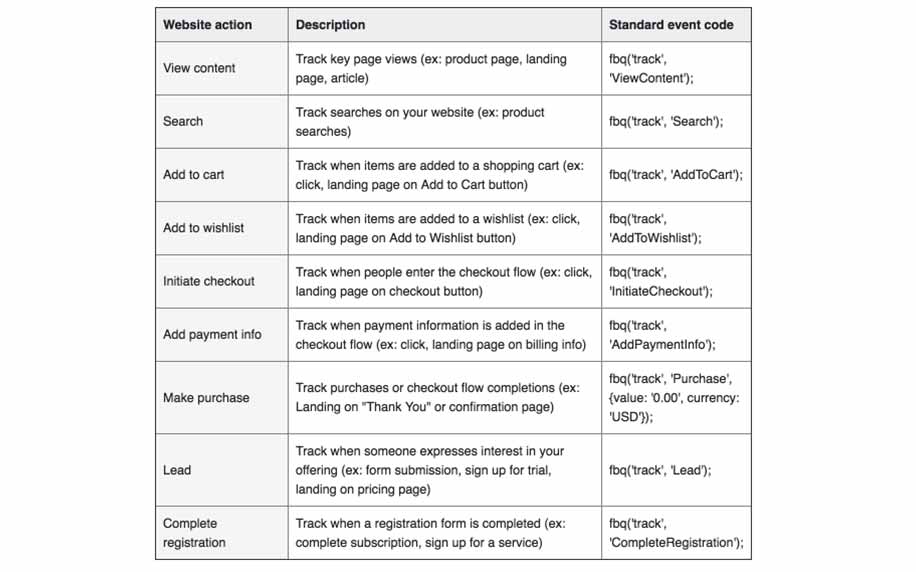 | Website action | Description | Standard event code |
|---|---|---|
| View content | Track key page views (ex: product page, landing page, article) | fbq('track', 'ViewContent'); |
| Search | Track searches on your website (ex: product searches) | fbq('track', 'Search'); |
| Add to cart | Track when items are added to a shopping cart (ex: click, landing page on Add to Cart button) | fbq('track', 'AddToCart'); |
| Add to wishlist | Track when items are added to a wishlist (ex: click, landing page on Add to Wishlist button) | fbq('track', 'AddToWishlist'); |
| Initiate checkout | Track when people enter the checkout flow (ex: click, landing page on checkout button) | fbq('track', 'InitiateCheckout'); |
| Add payment info | Track when payment information is added in the checkout flow (ex: click, landing page on billing info) | fbq('track', 'AddPaymentInfo'); |
| Make purchase | Track purchases or checkout flow completions (ex: Landing on "Thank You" or confirmation page) | fbq('track', 'Purchase', {value: '0.00', currency: 'USD'}); |
| Lead | Track when someone expresses interest in your offering (ex: form submission, sign up for trial, landing on pricing page) | fbq('track', 'Lead'); |
| Complete registration | Track when a registration form is completed (ex: complete subscription, sign up for a service) | fbq('track', 'CompleteRegistration'); |